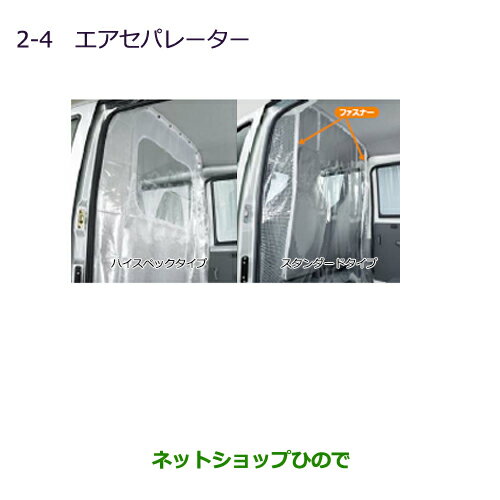 2-4　エアセパレーター

ハイスペックタイプ

ファスナー

スタンダードタイプ

ネットショップひので